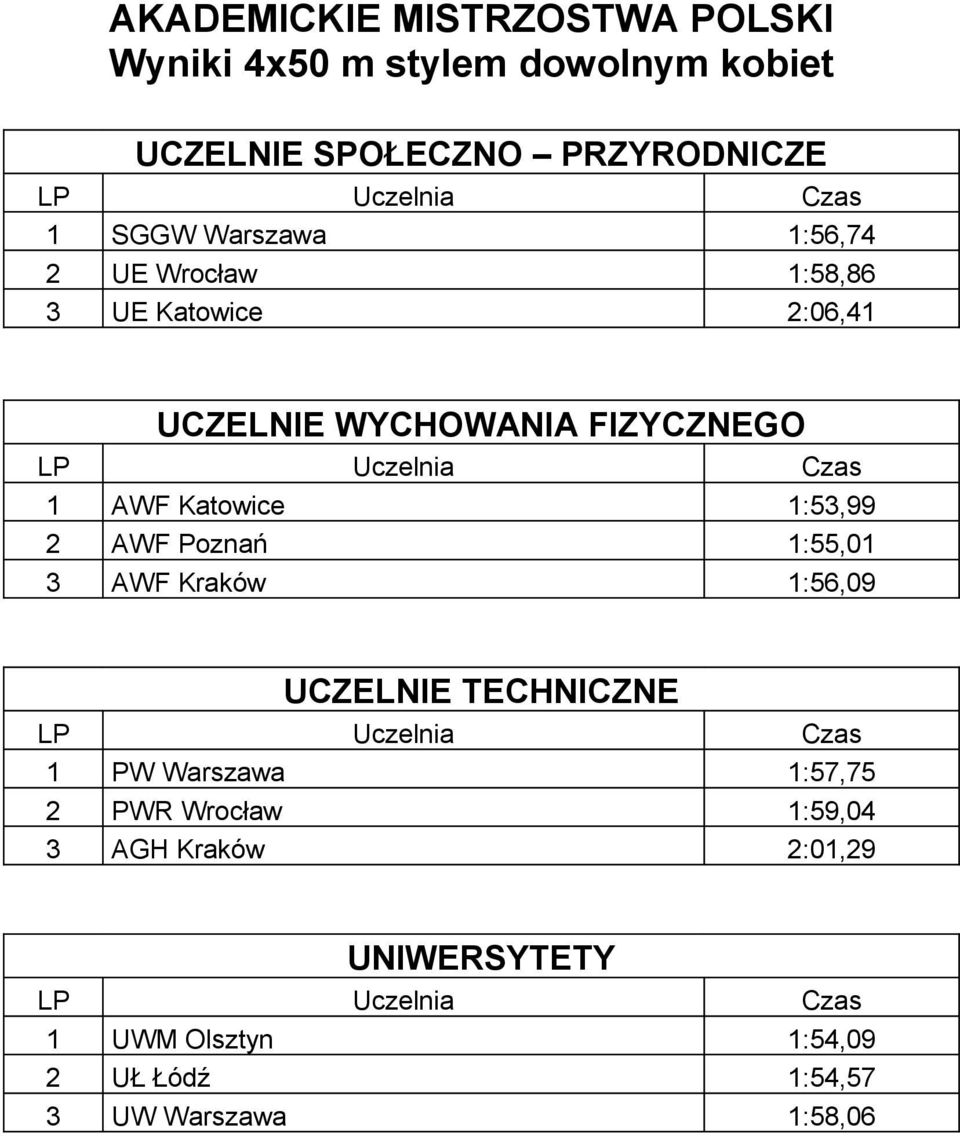 AKADEMICKIE MISTRZOSTWA POLSKI
Wyniki 4x50 m stylem dowolnym kobiet

UCZELNIE SPOŁECZNO – PRZYRODNICZE

| LP | Uczelnia | Czas |
|---|---|---|
| 1 | SGGW Warszawa | 1:56,74 |
| 2 | UE Wrocław | 1:58,86 |
| 3 | UE Katowice | 2:06,41 |

UCZELNIE WYCHOWANIA FIZYCZNEGO

| LP | Uczelnia | Czas |
|---|---|---|
| 1 | AWF Katowice | 1:53,99 |
| 2 | AWF Poznań | 1:55,01 |
| 3 | AWF Kraków | 1:56,09 |

UCZELNIE TECHNICZNE

| LP | Uczelnia | Czas |
|---|---|---|
| 1 | PW Warszawa | 1:57,75 |
| 2 | PWR Wrocław | 1:59,04 |
| 3 | AGH Kraków | 2:01,29 |

UNIWERSYTETY

| LP | Uczelnia | Czas |
|---|---|---|
| 1 | UWM Olsztyn | 1:54,09 |
| 2 | UŁ Łódź | 1:54,57 |
| 3 | UW Warszawa | 1:58,06 |